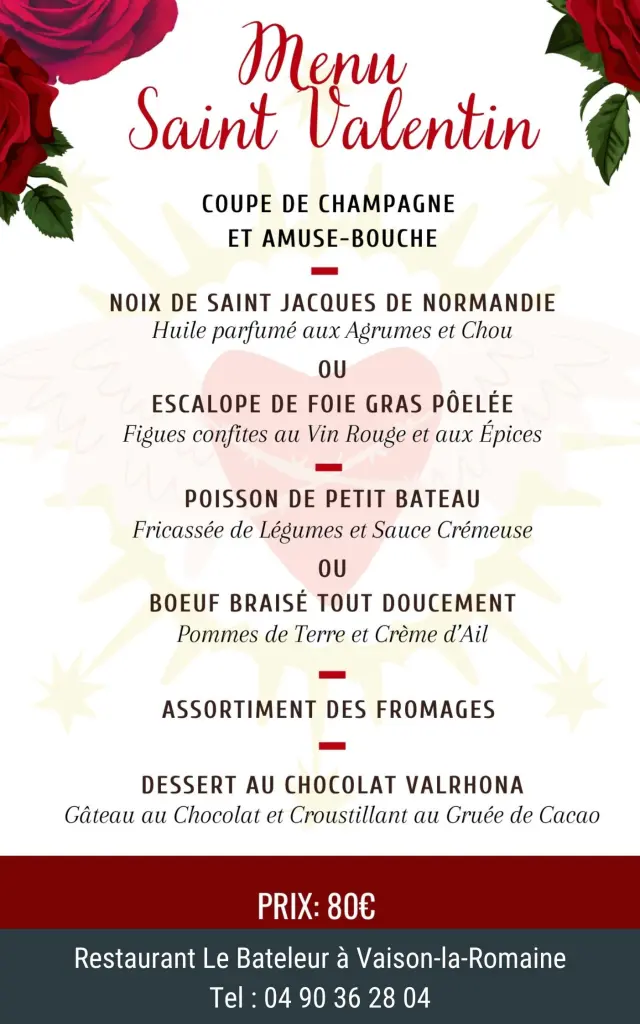 Menu
Saint Valentin

COUPE DE CHAMPAGNE
ET AMUSE-BOUCHE

NOIX DE SAINT JACQUES DE NORMANDIE
Huile parfumé aux Agrumes et Chou

OU

ESCALOPE DE FOIE GRAS PÔELÉE
Figues confites au Vin Rouge et aux Épices

POISSON DE PETIT BATEAU
Fricassée de Légumes et Sauce Crémeuse

OU

BOEUF BRAISÉ TOUT DOUCEMENT
Pommes de Terre et Crème d'Ail

ASSORTIMENT DES FROMAGES

DESSERT AU CHOCOLAT VALRHONA
Gâteau au Chocolat et Croustillant au Gruée de Cacao

PRIX: 80€

Restaurant Le Bateleur à Vaison-la-Romaine
Tel : 04 90 36 28 04